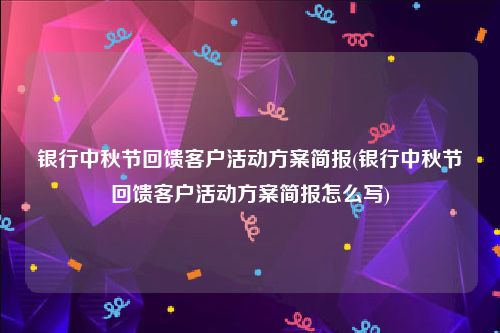 银行中秋节回馈客户活动方案简报(银行中秋节回馈客户活动方案简报怎么写)